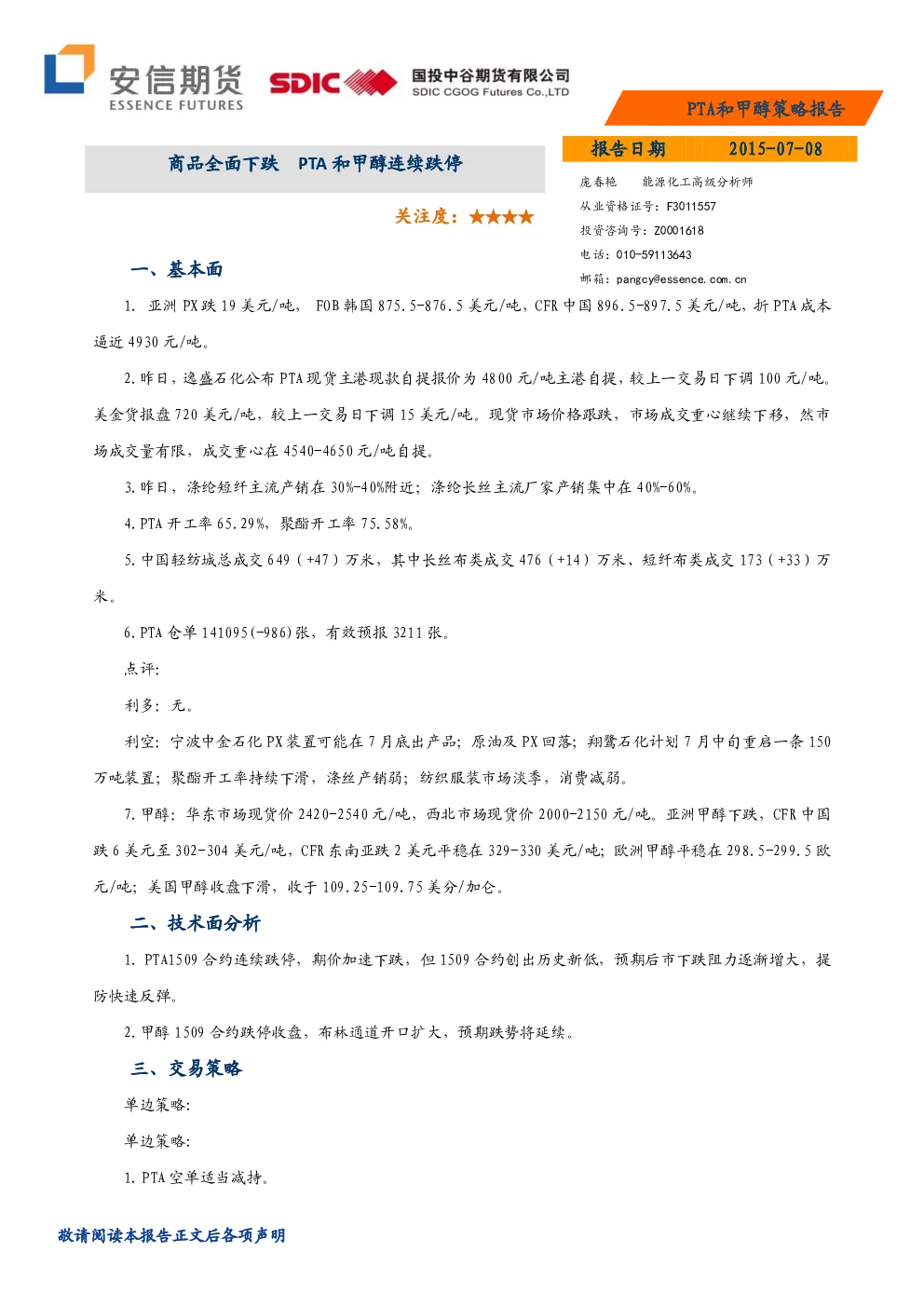 安信期货
ESSENCE FUTURES

SDIC
国投中谷期货有限公司
SDIC CGOG Futures Co.,LTD

PTA和甲醇策略报告

商品全面下跌 PTA和甲醇连续跌停

关注度：★★★★

报告日期 2015-07-08

庞春艳 能源化工高级分析师
从业资格证号：F3011557
投资咨询号：Z0001618
电话：010-59113643
邮箱：pangcy@essence.com.cn

一、基本面

1. 亚洲PX跌19美元/吨，FOB韩国875.5-876.5美元/吨，CFR中国896.5-897.5美元/吨，折PTA成本逼近4930元/吨。

2.昨日，逸盛石化公布PTA现货主港现款自提报价为4800元/吨主港自提，较上一交易日下调100元/吨。美金货报盘720美元/吨，较上一交易日下调15美元/吨。现货市场价格跟跌，市场成交重心继续下移，然市场成交量有限，成交重心在4540-4650元/吨自提。

3.昨日，涤纶短纤主流产销在30%-40%附近；涤纶长丝主流厂家产销集中在40%-60%。

4.PTA开工率65.29%，聚酯开工率75.58%。

5.中国轻纺城总成交649（+47）万米，其中长丝布类成交476（+14）万米、短纤布类成交173（+33）万米。

6.PTA仓单141095(-986)张，有效预报3211张。

点评：

利多：无。

利空：宁波中金石化PX装置可能在7月底出产品；原油及PX回落；翔鹭石化计划7月中旬重启一条150万吨装置；聚酯开工率持续下滑，涤丝产销弱；纺织服装市场淡季，消费减弱。

7.甲醇：华东市场现货价2420-2540元/吨，西北市场现货价2000-2150元/吨。亚洲甲醇下跌，CFR中国跌6美元至302-304美元/吨，CFR东南亚跌2美元平稳在329-330美元/吨；欧洲甲醇平稳在298.5-299.5欧元/吨；美国甲醇收盘下滑，收于109.25-109.75美分/加仑。

二、技术面分析

1. PTA1509合约连续跌停，期价加速下跌，但1509合约创出历史新低，预期后市下跌阻力逐渐增大，提防快速反弹。

2.甲醇1509合约跌停收盘，布林通道开口扩大，预期跌势将延续。

三、交易策略

单边策略:

单边策略:

1.PTA空单适当减持。

敬请阅读本报告正文后各项声明